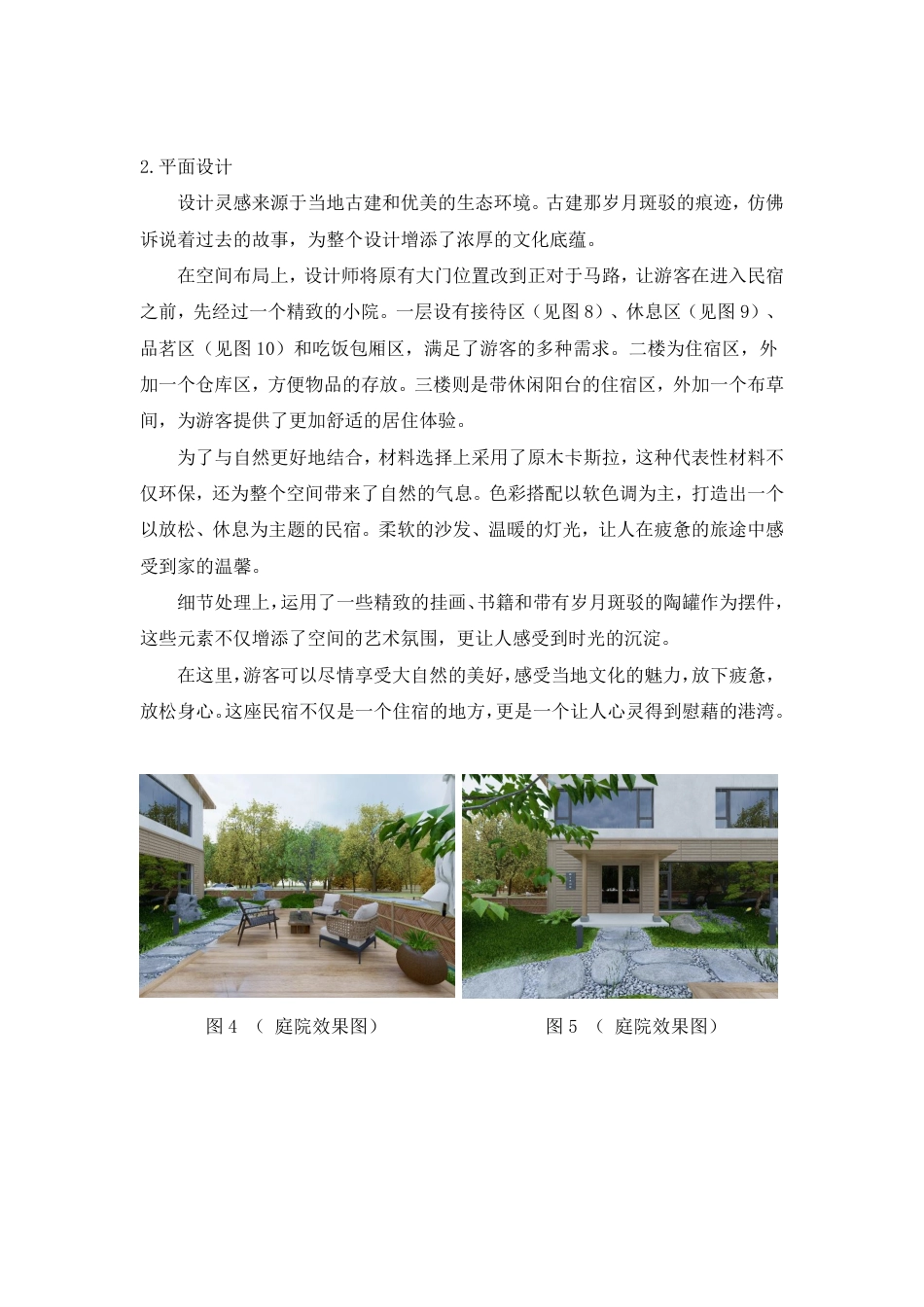 2.平面设计

设计灵感来源于当地古建和优美的生态环境。古建那岁月斑驳的痕迹，仿佛诉说着过去的故事，为整个设计增添了浓厚的文化底蕴。

在空间布局上，设计师将原有大门位置改到正对于马路，让游客在进入民宿之前，先经过一个精致的小院。一层设有接待区（见图 8）、休息区（见图 9）、品茗区（见图 10）和吃饭包厢区，满足了游客的多种需求。二楼为住宿区，外加一个仓库区，方便物品的存放。三楼则是带休闲阳台的住宿区，外加一个布草间，为游客提供了更加舒适的居住体验。

为了与自然更好地结合，材料选择上采用了原木卡斯拉，这种代表性材料不仅环保，还为整个空间带来了自然的气息。色彩搭配以软色调为主，打造出一个以放松、休息为主题的民宿。柔软的沙发、温暖的灯光，让人在疲惫的旅途中感受到家的温馨。

细节处理上，运用了一些精致的挂画、书籍和带有岁月斑驳的陶罐作为摆件，这些元素不仅增添了空间的艺术氛围，更让人感受到时光的沉淀。

在这里，游客可以尽情享受大自然的美好，感受当地文化的魅力，放下疲惫，放松身心。这座民宿不仅是一个住宿的地方，更是一个让人心灵得到慰藉的港湾。

图 4 （ 庭院效果图）

图 5 （ 庭院效果图）